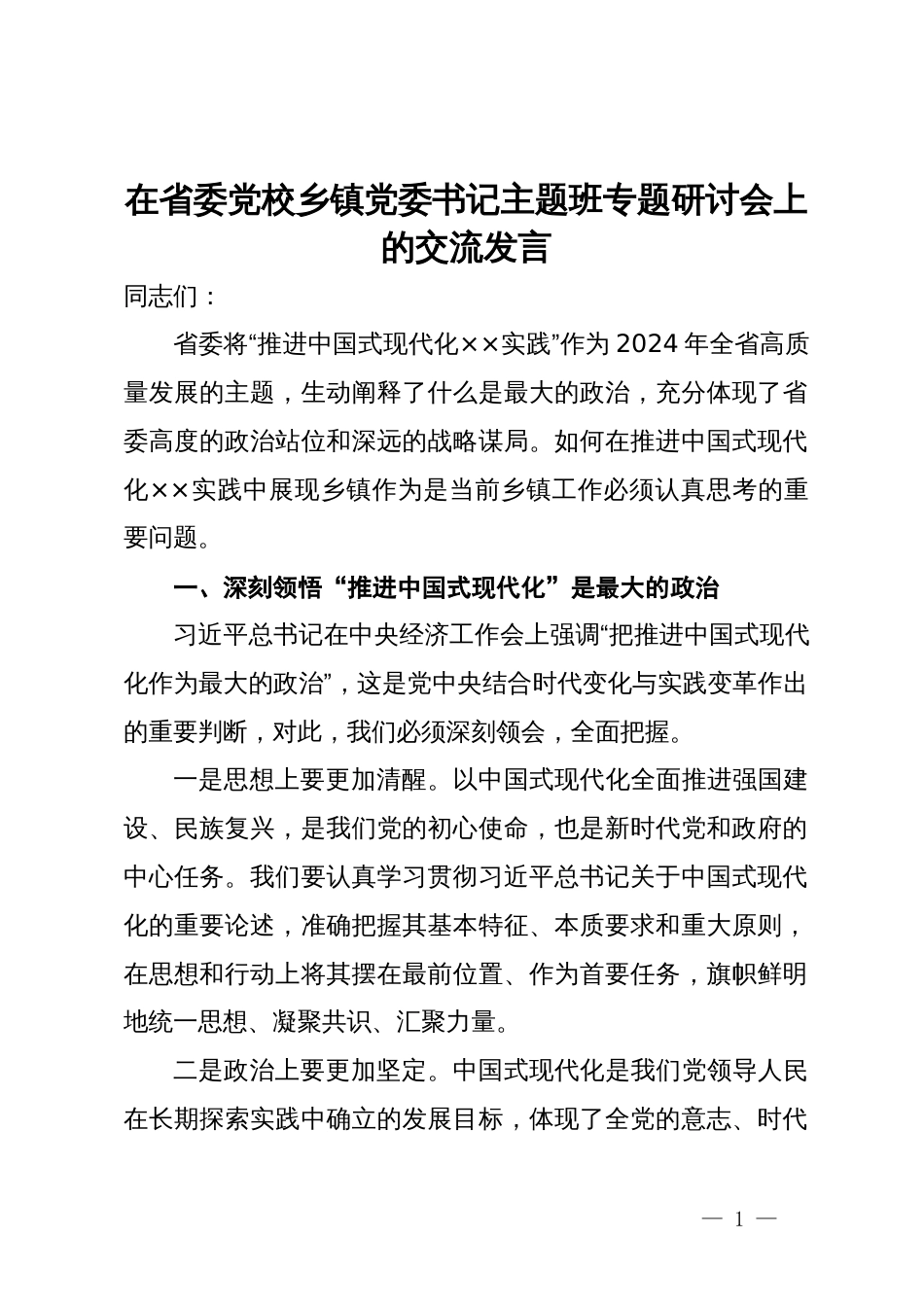 在省委党校乡镇党委书记主题班专题研讨会上的交流发言

同志们：

省委将“推进中国式现代化××实践”作为2024年全省高质量发展的主题，生动阐释了什么是最大的政治，充分体现了省委高度的政治站位和深远的战略谋局。如何在推进中国式现代化××实践中展现乡镇作为是当前乡镇工作必须认真思考的重要问题。

一、深刻领悟“推进中国式现代化”是最大的政治

习近平总书记在中央经济工作会上强调“把推进中国式现代化作为最大的政治”，这是党中央结合时代变化与实践变革作出的重要判断，对此，我们必须深刻领会，全面把握。

一是思想上要更加清醒。以中国式现代化全面推进强国建设、民族复兴，是我们党的初心使命，也是新时代党和政府的中心任务。我们要认真学习贯彻习近平总书记关于中国式现代化的重要论述，准确把握其基本特征、本质要求和重大原则，在思想和行动上将其摆在最前位置、作为首要任务，旗帜鲜明地统一思想、凝聚共识、汇聚力量。

二是政治上要更加坚定。中国式现代化是我们党领导人民在长期探索实践中确立的发展目标，体现了全党的意志、时代

— 1 —